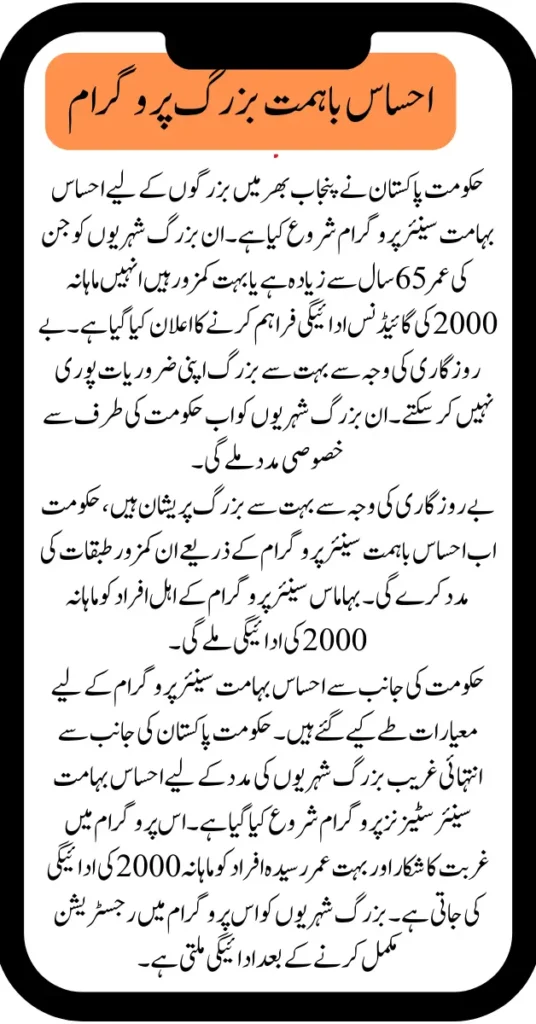 احساس باہمت بزرگ پروگرام

حکومت پاکستان نے پنجاب بھر میں بزرگوں کے لیے احساس بہامت سینئر پروگرام شروع کیا ہے۔ ان بزرگ شہریوں کو جن کی عمر 65 سال سے زیادہ ہے یا بہت کمزور ہیں انہیں ماہانہ 2000 کی گائیڈنس ادائیگی فراہم کرنے کا اعلان کیا گیا ہے۔ بے روزگاری کی وجہ سے بہت سے بزرگ اپنی ضروریات پوری نہیں کر سکتے۔ ان بزرگ شہریوں کو اب حکومت کی طرف سے خصوصی مدد ملے گی۔

بے روزگاری کی وجہ سے بہت سے بزرگ پریشان ہیں، حکومت اب احساس باہمت سینئر پروگرام کے ذریعے ان کمزور طبقات کی مدد کرے گی۔ بہاماس سینئر پروگرام کے اہل افراد کو ماہانہ 2000 کی ادائیگی ملے گی۔

حکومت کی جانب سے احساس بہامت سینئر پروگرام کے لیے معیارات طے کیے گئے ہیں۔ حکومت پاکستان کی جانب سے انتہائی غریب بزرگ شہریوں کی مدد کے لیے احساس بہامت سینئر سٹیزنز پروگرام شروع کیا گیا ہے۔ اس پروگرام میں غربت کا شکار اور بہت عمر رسیدہ افراد کو ماہانہ 2000 کی ادائیگی کی جاتی ہے۔ بزرگ شہریوں کو اس پروگرام میں رجسٹریشن مکمل کرنے کے بعد ادائیگی ملتی ہے۔